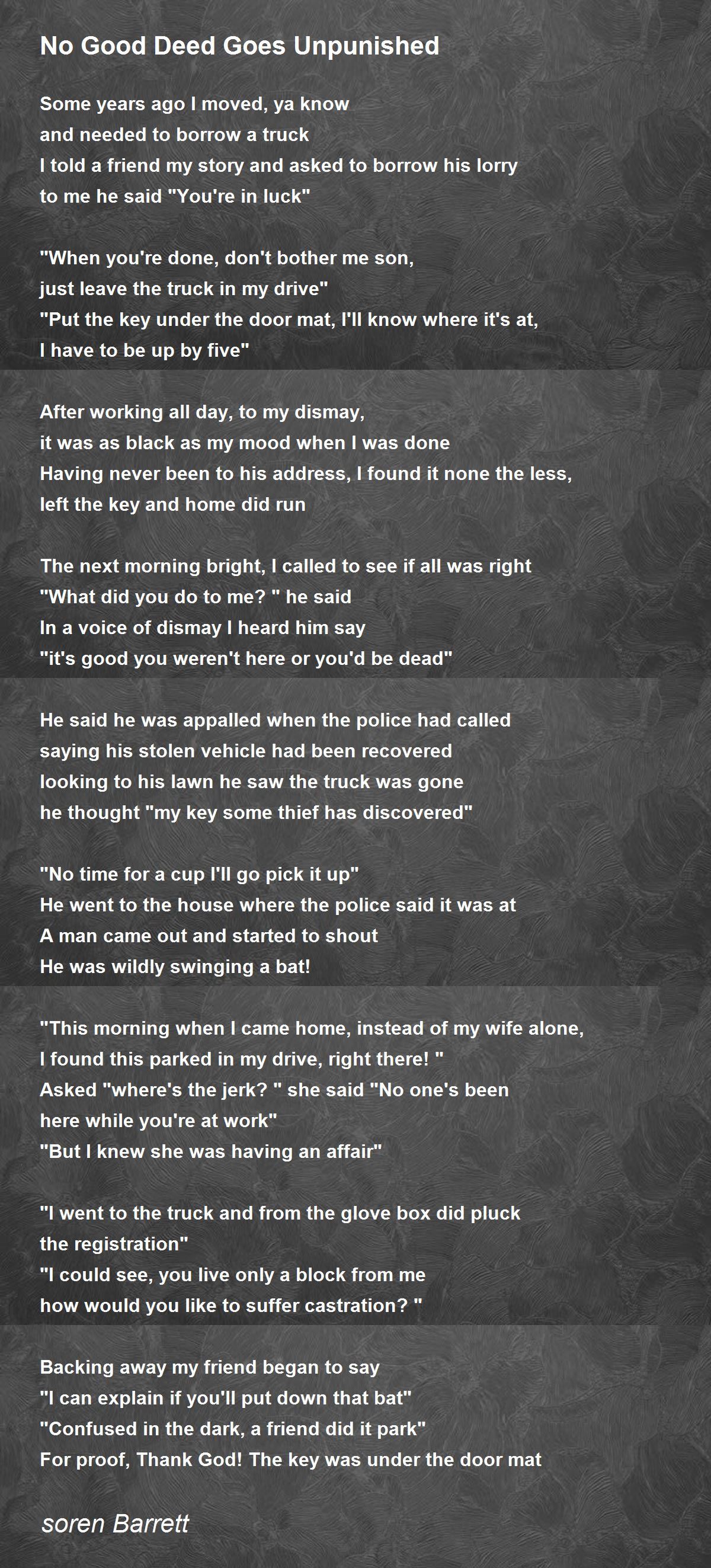 No Good Deed Goes Unpunished

Some years ago I moved, ya know
and needed to borrow a truck
I told a friend my story and asked to borrow his lorry
to me he said "You're in luck"

"When you're done, don't bother me son,
just leave the truck in my drive"
"Put the key under the door mat, I'll know where it's at,
I have to be up by five"

After working all day, to my dismay,
it was as black as my mood when I was done
Having never been to his address, I found it none the less,
left the key and home did run

The next morning bright, I called to see if all was right
"What did you do to me? " he said
In a voice of dismay I heard him say
"it's good you weren't here or you'd be dead"

He said he was appalled when the police had called
saying his stolen vehicle had been recovered
looking to his lawn he saw the truck was gone
he thought "my key some thief has discovered"

"No time for a cup I'll go pick it up"
He went to the house where the police said it was at
A man came out and started to shout
He was wildly swinging a bat!

"This morning when I came home, instead of my wife alone,
I found this parked in my drive, right there! "
Asked "where's the jerk? " she said "No one's been
here while you're at work"
"But I knew she was having an affair"

"I went to the truck and from the glove box did pluck
the registration"
"I could see, you live only a block from me
how would you like to suffer castration? "

Backing away my friend began to say
"I can explain if you'll put down that bat"
"Confused in the dark, a friend did it park"
For proof, Thank God! The key was under the door mat

soren Barrett